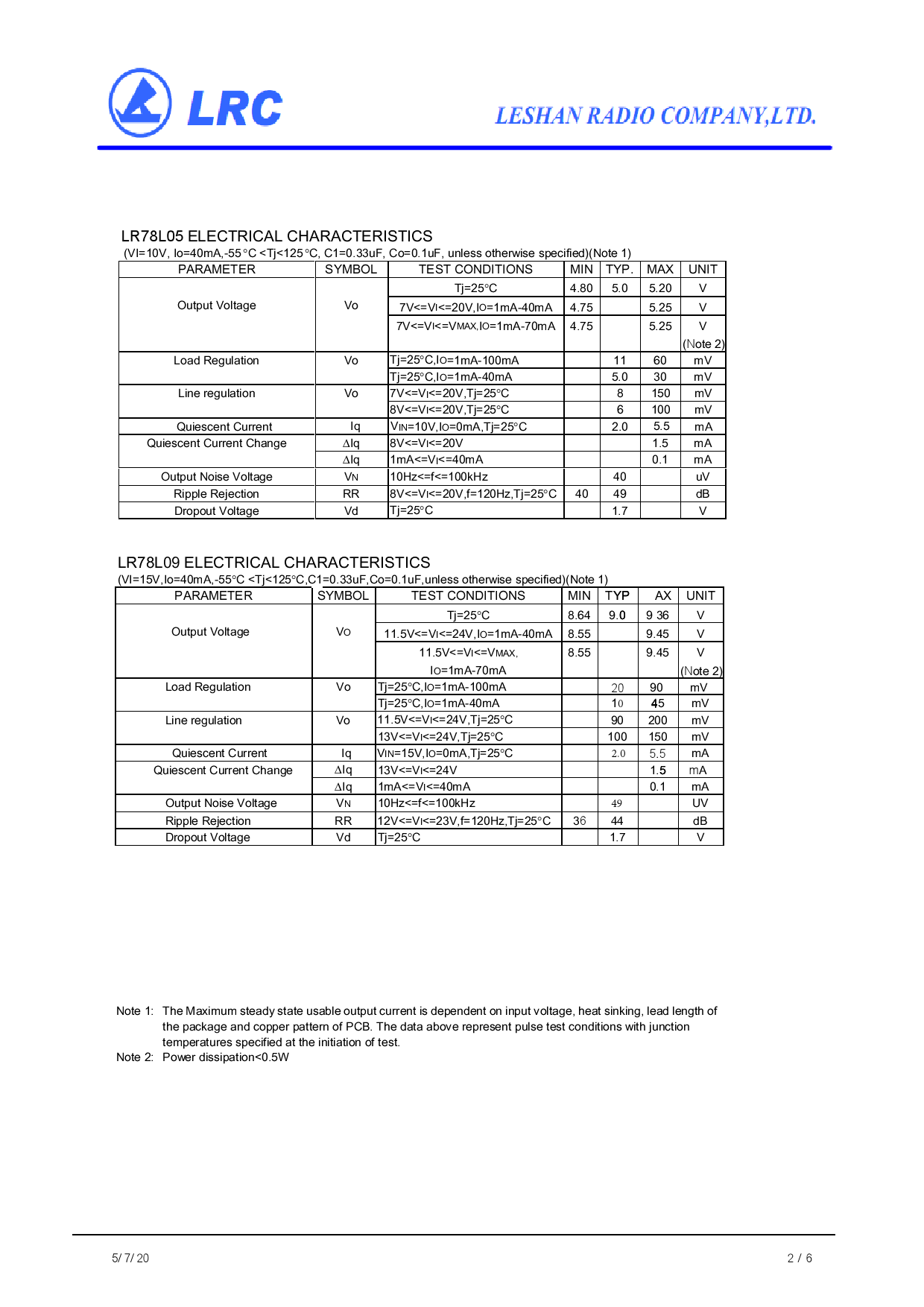 LRC

LESHAN RADIO COMPANY,LTD.

LR78L05 ELECTRICAL CHARACTERISTICS

(VI=10V, Io=40mA,-55°C <Tj<125°C, C1=0.33uF, Co=0.1uF, unless otherwise specified)(Note 1)

| PARAMETER | SYMBOL | TEST CONDITIONS | MIN | TYP. | MAX | UNIT |
|---|---|---|---|---|---|---|
| Output Voltage | Vo | Tj=25°C | 4.80 | 5.0 | 5.20 | V |
| | | 7V<=VI<=20V,IO=1mA-40mA | 4.75 | | 5.25 | V |
| | | 7V<=VI<=VMAX,IO=1mA-70mA | 4.75 | | 5.25 | V (Note 2) |
| Load Regulation | Vo | Tj=25°C,IO=1mA-100mA | | 11 | 60 | mV |
| | | Tj=25°C,IO=1mA-40mA | | 5.0 | 30 | mV |
| Line regulation | Vo | 7V<=VI<=20V,Tj=25°C | | 8 | 150 | mV |
| | | 8V<=VI<=20V,Tj=25°C | | 6 | 100 | mV |
| Quiescent Current | Iq | VIN=10V,IO=0mA,Tj=25°C | | 2.0 | 5.5 | mA |
| Quiescent Current Change | ΔIq | 8V<=VI<=20V | | | 1.5 | mA |
| | ΔIq | 1mA<=VI<=40mA | | | 0.1 | mA |
| Output Noise Voltage | VN | 10Hz<=f<=100kHz | | 40 | | uV |
| Ripple Rejection | RR | 8V<=VI<=20V,f=120Hz,Tj=25°C | 40 | 49 | | dB |
| Dropout Voltage | Vd | Tj=25°C | | 1.7 | | V |

LR78L09 ELECTRICAL CHARACTERISTICS

(VI=15V,Io=40mA,-55°C <Tj<125°C,C1=0.33uF,Co=0.1uF,unless otherwise specified)(Note 1)

| PARAMETER | SYMBOL | TEST CONDITIONS | MIN | TYP | AX | UNIT |
|---|---|---|---|---|---|---|
| Output Voltage | VO | Tj=25°C | 8.64 | 9.0 | 9 36 | V |
| | | 11.5V<=VI<=24V,IO=1mA-40mA | 8.55 | | 9.45 | V |
| | | 11.5V<=VI<=VMAX, IO=1mA-70mA | 8.55 | | 9.45 | V (Note 2) |
| Load Regulation | Vo | Tj=25°C,IO=1mA-100mA | | 20 | 90 | mV |
| | | Tj=25°C,IO=1mA-40mA | | 10 | 45 | mV |
| Line regulation | Vo | 11.5V<=VI<=24V,Tj=25°C | | 90 | 200 | mV |
| | | 13V<=VI<=24V,Tj=25°C | | 100 | 150 | mV |
| Quiescent Current | Iq | VIN=15V,IO=0mA,Tj=25°C | | 2.0 | 5.5 | mA |
| Quiescent Current Change | ΔIq | 13V<=VI<=24V | | | 1.5 | mA |
| | ΔIq | 1mA<=VI<=40mA | | | 0.1 | mA |
| Output Noise Voltage | VN | 10Hz<=f<=100kHz | | 49 | | UV |
| Ripple Rejection | RR | 12V<=VI<=23V,f=120Hz,Tj=25°C | 36 | 44 | | dB |
| Dropout Voltage | Vd | Tj=25°C | | 1.7 | | V |

Note 1: The Maximum steady state usable output current is dependent on input voltage, heat sinking, lead length of the package and copper pattern of PCB. The data above represent pulse test conditions with junction temperatures specified at the initiation of test.
Note 2: Power dissipation<0.5W

5/ 7/ 20

2 / 6